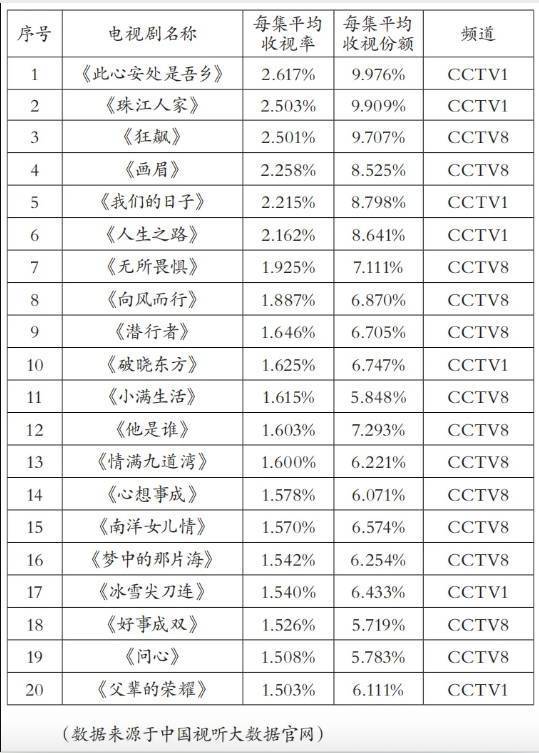 | 序号 | 电视剧名称 | 每集平均收视率 | 每集平均收视份额 | 频道 |
|---|---|---|---|---|
| 1 | 《此心安处是吾乡》 | 2.617% | 9.976% | CCTV1 |
| 2 | 《珠江人家》 | 2.503% | 9.909% | CCTV1 |
| 3 | 《狂飙》 | 2.501% | 9.707% | CCTV8 |
| 4 | 《画眉》 | 2.258% | 8.525% | CCTV8 |
| 5 | 《我们的日子》 | 2.215% | 8.798% | CCTV1 |
| 6 | 《人生之路》 | 2.162% | 8.641% | CCTV1 |
| 7 | 《无所畏惧》 | 1.925% | 7.111% | CCTV8 |
| 8 | 《向风而行》 | 1.887% | 6.870% | CCTV8 |
| 9 | 《潜行者》 | 1.646% | 6.705% | CCTV8 |
| 10 | 《破晓东方》 | 1.625% | 6.747% | CCTV1 |
| 11 | 《小满生活》 | 1.615% | 5.848% | CCTV8 |
| 12 | 《他是谁》 | 1.603% | 7.293% | CCTV8 |
| 13 | 《情满九道湾》 | 1.600% | 6.221% | CCTV8 |
| 14 | 《心想事成》 | 1.578% | 6.071% | CCTV8 |
| 15 | 《南洋女儿情》 | 1.570% | 6.574% | CCTV8 |
| 16 | 《梦中的那片海》 | 1.542% | 6.254% | CCTV8 |
| 17 | 《冰雪尖刀连》 | 1.540% | 6.433% | CCTV1 |
| 18 | 《好事成双》 | 1.526% | 5.719% | CCTV8 |
| 19 | 《问心》 | 1.508% | 5.783% | CCTV8 |
| 20 | 《父辈的荣耀》 | 1.503% | 6.111% | CCTV1 |

（数据来源于中国视听大数据官网）